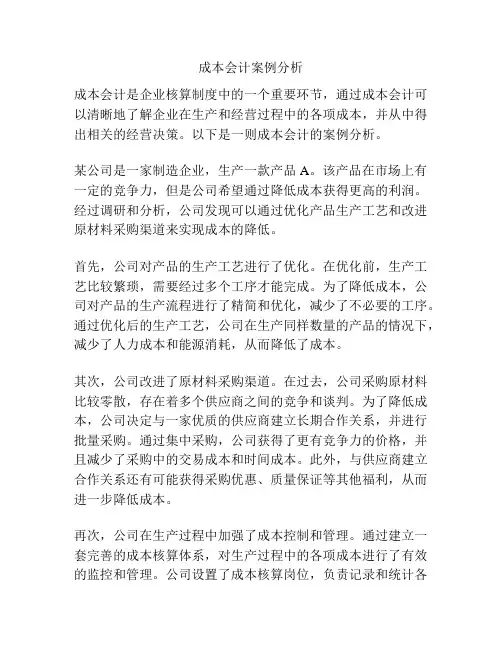 成本会计案例分析

成本会计是企业核算制度中的一个重要环节，通过成本会计可以清晰地了解企业在生产和经营过程中的各项成本，并从中得出相关的经营决策。以下是一则成本会计的案例分析。

某公司是一家制造企业，生产一款产品 A。该产品在市场上有一定的竞争力，但是公司希望通过降低成本获得更高的利润。经过调研和分析，公司发现可以通过优化产品生产工艺和改进原材料采购渠道来实现成本的降低。

首先，公司对产品的生产工艺进行了优化。在优化前，生产工艺比较繁琐，需要经过多个工序才能完成。为了降低成本，公司对产品的生产流程进行了精简和优化，减少了不必要的工序。通过优化后的生产工艺，公司在生产同样数量的产品的情况下，减少了人力成本和能源消耗，从而降低了成本。

其次，公司改进了原材料采购渠道。在过去，公司采购原材料比较零散，存在着多个供应商之间的竞争和谈判。为了降低成本，公司决定与一家优质的供应商建立长期合作关系，并进行批量采购。通过集中采购，公司获得了更有竞争力的价格，并且减少了采购中的交易成本和时间成本。此外，与供应商建立合作关系还有可能获得采购优惠、质量保证等其他福利，从而进一步降低成本。

再次，公司在生产过程中加强了成本控制和管理。通过建立一套完善的成本核算体系，对生产过程中的各项成本进行了有效的监控和管理。公司设置了成本核算岗位，负责记录和统计各